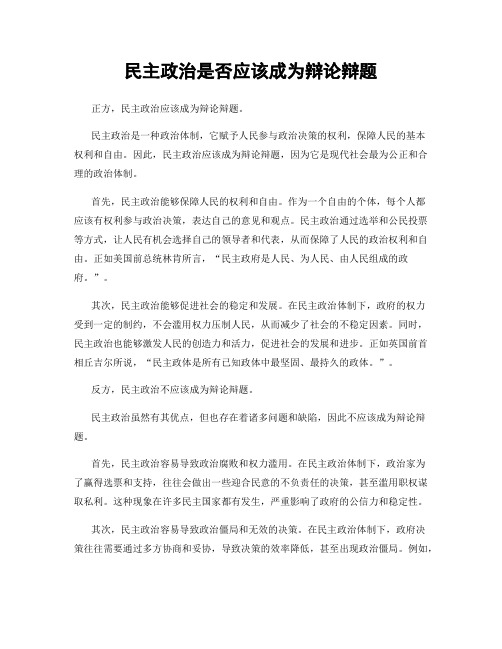 民主政治是否应该成为辩论辩题

正方，民主政治应该成为辩论辩题。

民主政治是一种政治体制，它赋予人民参与政治决策的权利，保障人民的基本权利和自由。因此，民主政治应该成为辩论辩题，因为它是现代社会最为公正和合理的政治体制。

首先，民主政治能够保障人民的权利和自由。作为一个自由的个体，每个人都应该有权利参与政治决策，表达自己的意见和观点。民主政治通过选举和公民投票等方式，让人民有机会选择自己的领导者和代表，从而保障了人民的政治权利和自由。正如美国前总统林肯所言，“民主政府是人民、为人民、由人民组成的政府。”。

其次，民主政治能够促进社会的稳定和发展。在民主政治体制下，政府的权力受到一定的制约，不会滥用权力压制人民，从而减少了社会的不稳定因素。同时，民主政治也能够激发人民的创造力和活力，促进社会的发展和进步。正如英国前首相丘吉尔所说，“民主政体是所有已知政体中最坚固、最持久的政体。”。

反方，民主政治不应该成为辩论辩题。

民主政治虽然有其优点，但也存在着诸多问题和缺陷，因此不应该成为辩论辩题。

首先，民主政治容易导致政治腐败和权力滥用。在民主政治体制下，政治家为了赢得选票和支持，往往会做出一些迎合民意的不负责任的决策，甚至滥用职权谋取私利。这种现象在许多民主国家都有发生，严重影响了政府的公信力和稳定性。

其次，民主政治容易导致政治僵局和无效的决策。在民主政治体制下，政府决策往往需要通过多方协商和妥协，导致决策的效率降低，甚至出现政治僵局。例如，